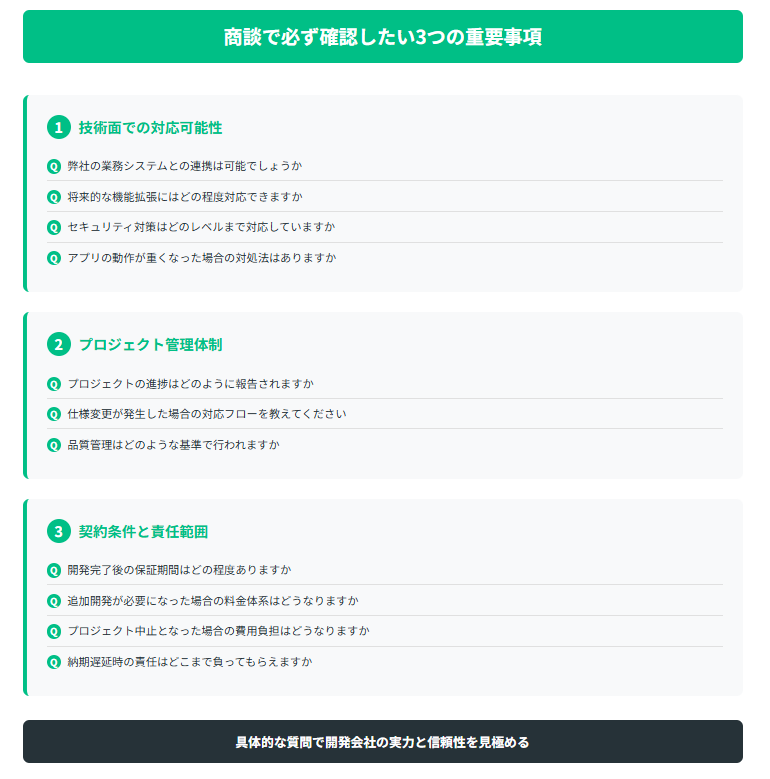 商談で必ず確認したい3つの重要事項

1 技術面での対応可能性

Q 弊社の業務システムとの連携は可能でしょうか

Q 将来的な機能拡張にはどの程度対応できますか

Q セキュリティ対策はどのレベルまで対応していますか

Q アプリの動作が重くなった場合の対処法はありますか

2 プロジェクト管理体制

Q プロジェクトの進捗はどのように報告されますか

Q 仕様変更が発生した場合の対応フローを教えてください

Q 品質管理はどのような基準で行われますか

3 契約条件と責任範囲

Q 開発完了後の保証期間はどの程度ありますか

Q 追加開発が必要になった場合の料金体系はどうなりますか

Q プロジェクト中止となった場合の費用負担はどうなりますか

Q 納期遅延時の責任はどこまで負ってもらえますか

具体的な質問で開発会社の実力と信頼性を見極める